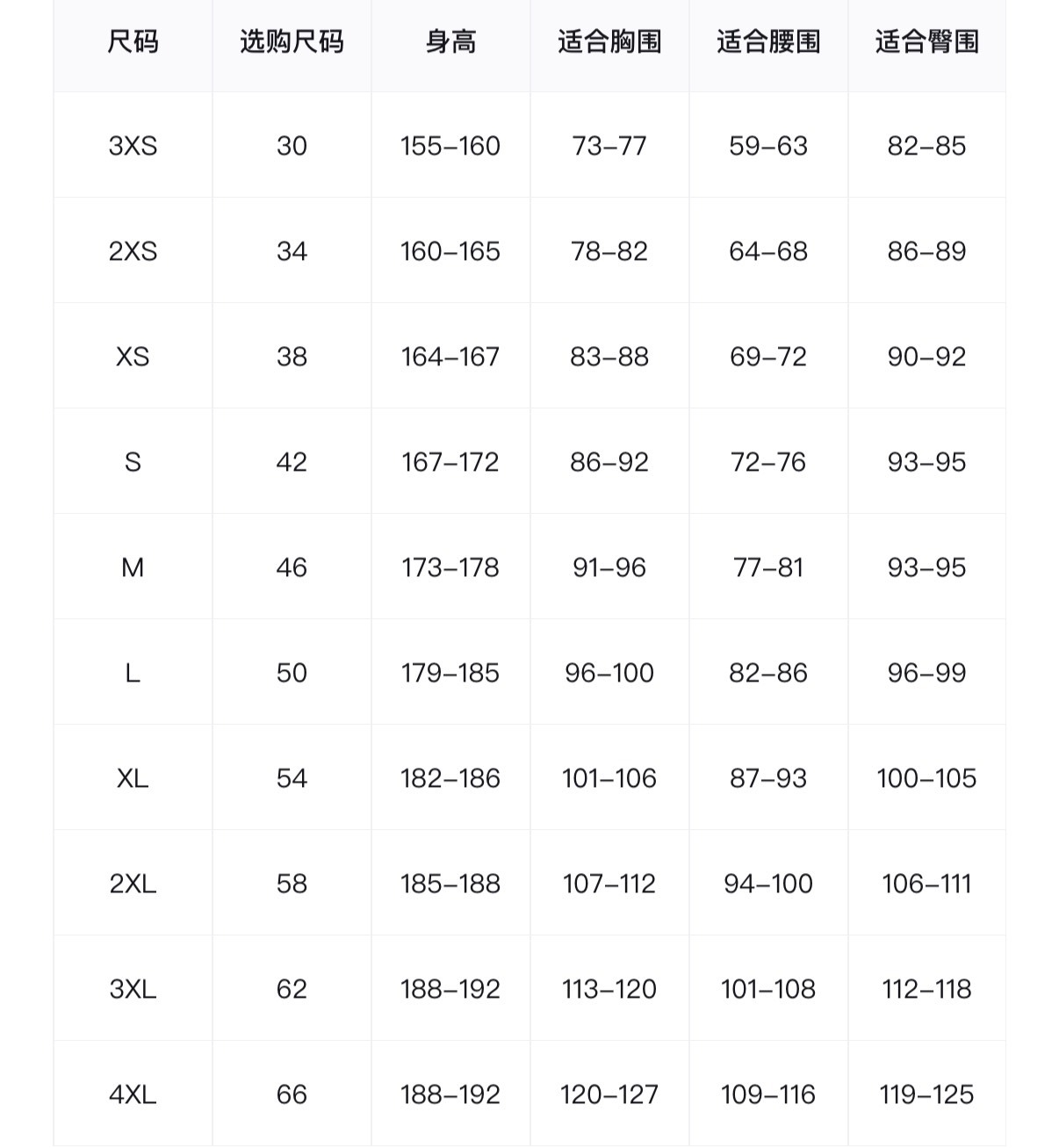 | 尺码 | 选购尺码 | 身高 | 适合胸围 | 适合腰围 | 适合臀围 |
|---|---|---|---|---|---|
| 3XS | 30 | 155–160 | 73–77 | 59–63 | 82–85 |
| 2XS | 34 | 160–165 | 78–82 | 64–68 | 86–89 |
| XS | 38 | 164–167 | 83–88 | 69–72 | 90–92 |
| S | 42 | 167–172 | 86–92 | 72–76 | 93–95 |
| M | 46 | 173–178 | 91–96 | 77–81 | 93–95 |
| L | 50 | 179–185 | 96–100 | 82–86 | 96–99 |
| XL | 54 | 182–186 | 101–106 | 87–93 | 100–105 |
| 2XL | 58 | 185–188 | 107–112 | 94–100 | 106–111 |
| 3XL | 62 | 188–192 | 113–120 | 101–108 | 112–118 |
| 4XL | 66 | 188–192 | 120–127 | 109–116 | 119–125 |